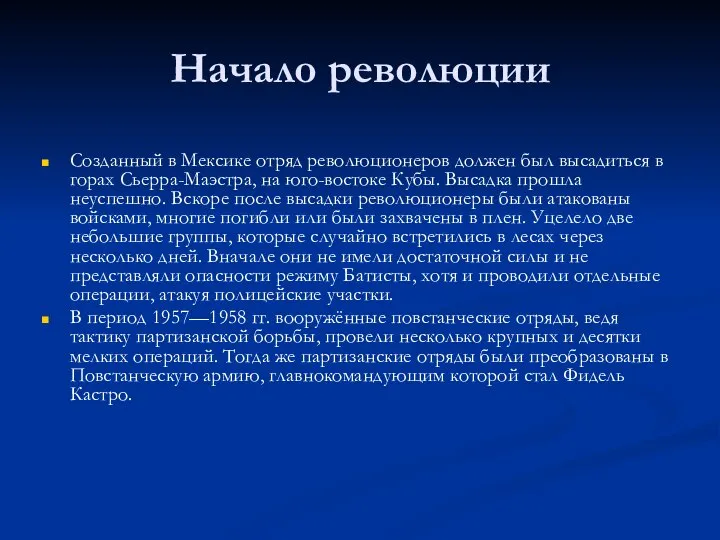 Начало революции

Созданный в Мексике отряд революционеров должен был высадиться в горах Сьерра-Маэстра, на юго-востоке Кубы. Высадка прошла неуспешно. Вскоре после высадки революционеры были атакованы войсками, многие погибли или были захвачены в плен. Уцелело две небольшие группы, которые случайно встретились в лесах через несколько дней. Вначале они не имели достаточной силы и не представляли опасности режиму Батисты, хотя и проводили отдельные операции, атакуя полицейские участки.

В период 1957—1958 гг. вооружённые повстанческие отряды, ведя тактику партизанской борьбы, провели несколько крупных и десятки мелких операций. Тогда же партизанские отряды были преобразованы в Повстанческую армию, главнокомандующим которой стал Фидель Кастро.